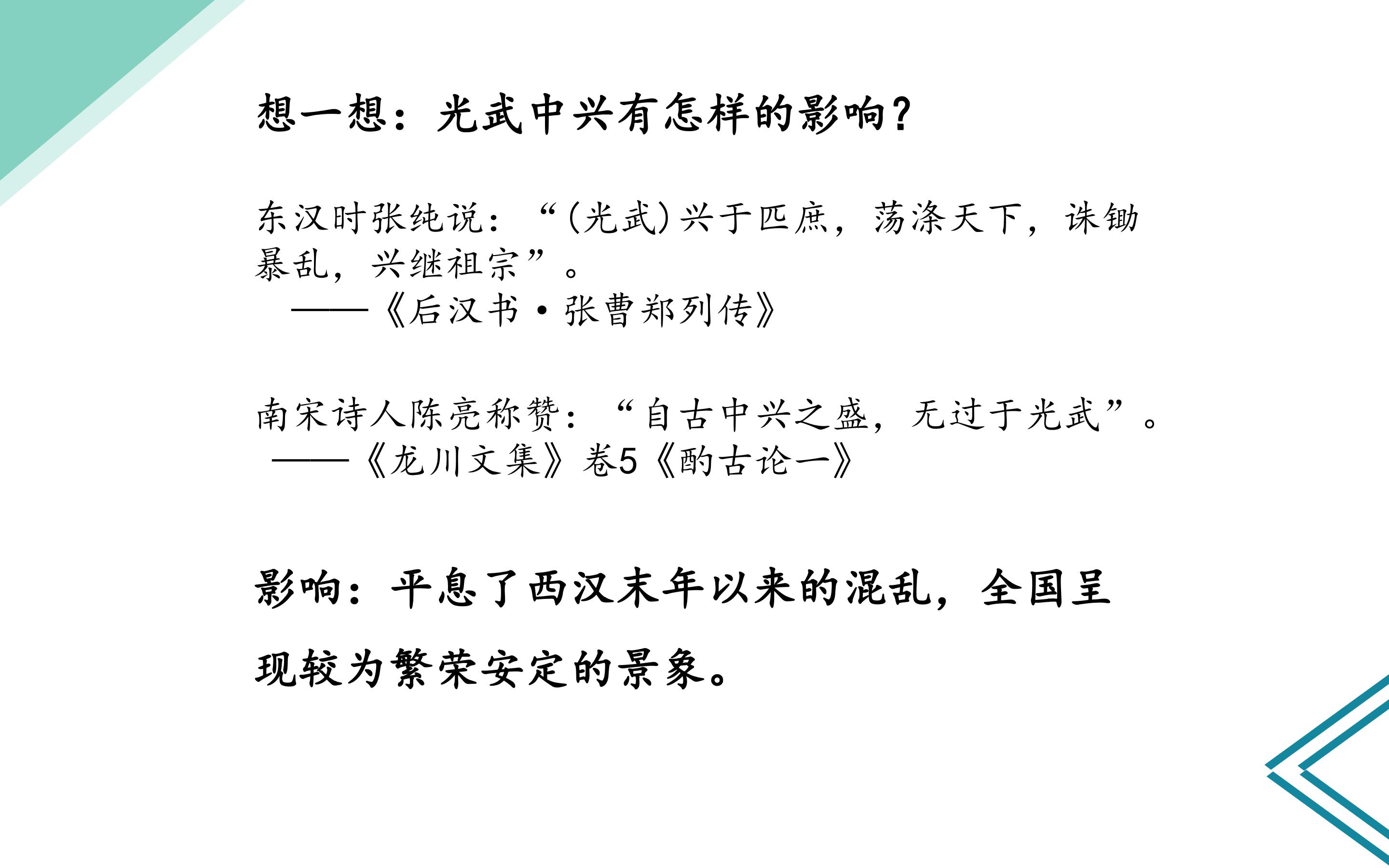 想一想：光武中兴有怎样的影响？

东汉时张纯说：“(光武)兴于匹庶，荡涤天下，诛锄暴乱，兴继祖宗”。
——《后汉书·张曹郑列传》

南宋诗人陈亮称赞：“自古中兴之盛，无过于光武”。
——《龙川文集》卷5《酌古论一》

影响：平息了西汉末年以来的混乱，全国呈现较为繁荣安定的景象。